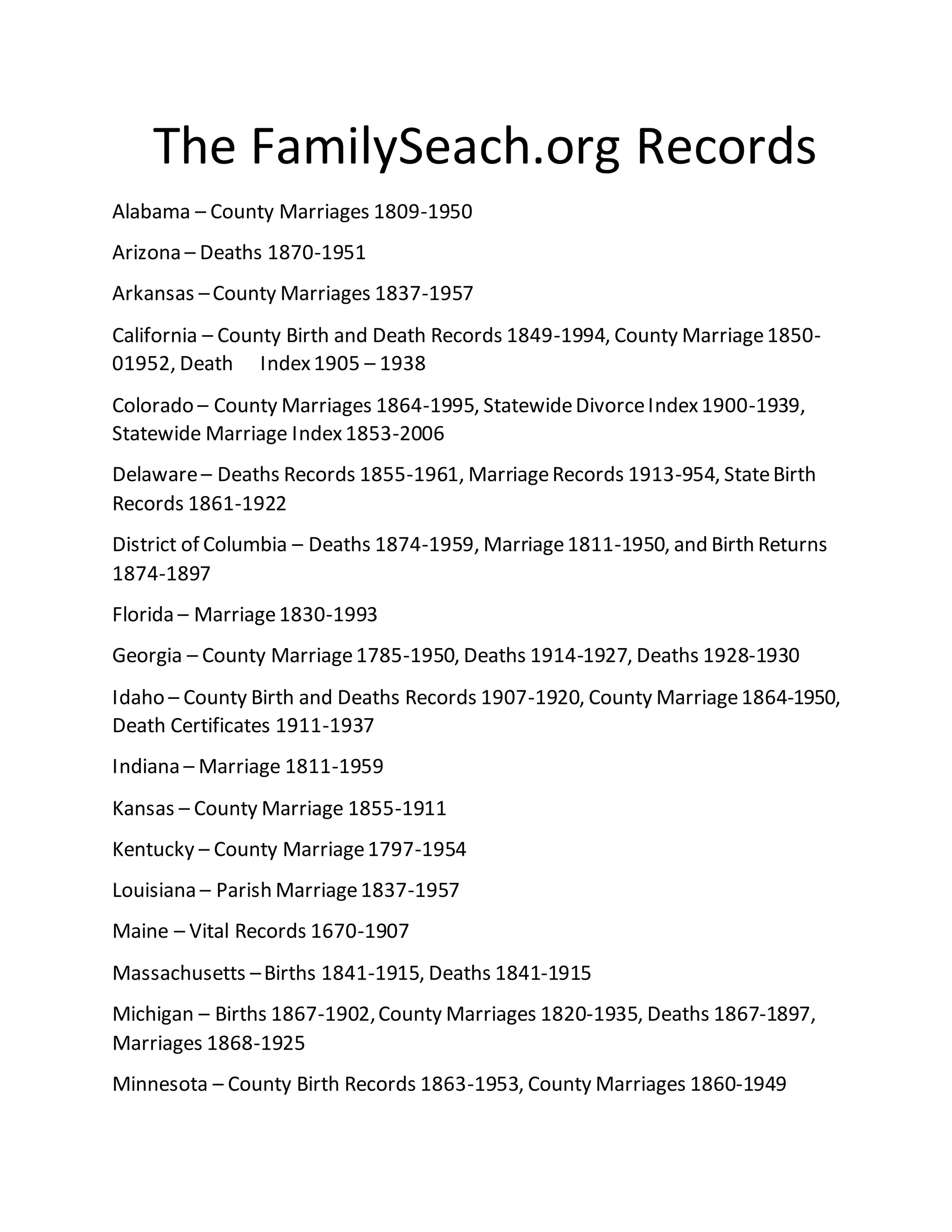 The FamilySeach.org Records

Alabama – County Marriages 1809-1950

Arizona – Deaths 1870-1951

Arkansas – County Marriages 1837-1957

California – County Birth and Death Records 1849-1994, County Marriage 1850-01952, Death Index 1905 – 1938

Colorado – County Marriages 1864-1995, Statewide Divorce Index 1900-1939, Statewide Marriage Index 1853-2006

Delaware – Deaths Records 1855-1961, Marriage Records 1913-954, State Birth Records 1861-1922

District of Columbia – Deaths 1874-1959, Marriage 1811-1950, and Birth Returns 1874-1897

Florida – Marriage 1830-1993

Georgia – County Marriage 1785-1950, Deaths 1914-1927, Deaths 1928-1930

Idaho – County Birth and Deaths Records 1907-1920, County Marriage 1864-1950, Death Certificates 1911-1937

Indiana – Marriage 1811-1959

Kansas – County Marriage 1855-1911

Kentucky – County Marriage 1797-1954

Louisiana – Parish Marriage 1837-1957

Maine – Vital Records 1670-1907

Massachusetts – Births 1841-1915, Deaths 1841-1915

Michigan – Births 1867-1902, County Marriages 1820-1935, Deaths 1867-1897, Marriages 1868-1925

Minnesota – County Birth Records 1863-1953, County Marriages 1860-1949